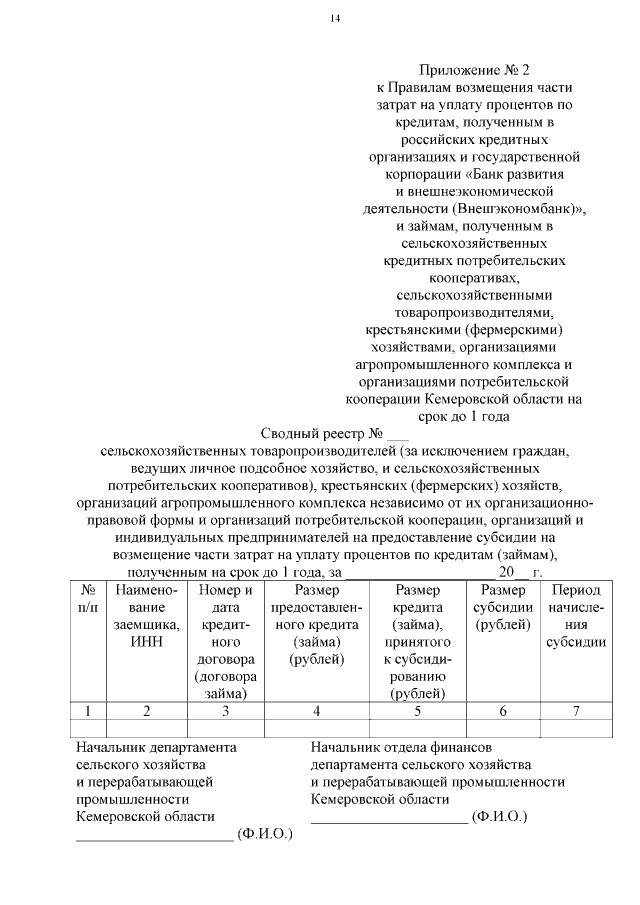 14

Приложение № 2
к Правилам возмещения части затрат на уплату процентов по кредитам, полученным в российских кредитных организациях и государственной корпорации «Банк развития и внешнеэкономической деятельности (Внешэкономбанк)», и займам, полученным в сельскохозяйственных кредитных потребительских кооперативах, сельскохозяйственными товаропроизводителями, крестьянскими (фермерскими) хозяйствами, организациями агропромышленного комплекса и организациями потребительской кооперации Кемеровской области на срок до 1 года

Сводный реестр № ___
сельскохозяйственных товаропроизводителей (за исключением граждан, ведущих личное подсобное хозяйство, и сельскохозяйственных потребительских кооперативов), крестьянских (фермерских) хозяйств, организаций агропромышленного комплекса независимо от их организационно-правовой формы и организаций потребительской кооперации, организаций и индивидуальных предпринимателей на предоставление субсидии на возмещение части затрат на уплату процентов по кредитам (займам), полученным на срок до 1 года, за ____________________ 20__ г.

| № п/п | Наименование заемщика, ИНН | Номер и дата кредитного договора (договора займа) | Размер предоставленного кредита (займа) (рублей) | Размер кредита (займа), принятого к субсидированию (рублей) | Размер субсидии (рублей) | Период начисления субсидии |
|---|---|---|---|---|---|---|
| 1 | 2 | 3 | 4 | 5 | 6 | 7 |
| | | | | | | |

Начальник департамента сельского хозяйства и перерабатывающей промышленности Кемеровской области
____________________ (Ф.И.О.)

Начальник отдела финансов департамента сельского хозяйства и перерабатывающей промышленности Кемеровской области
____________________ (Ф.И.О.)